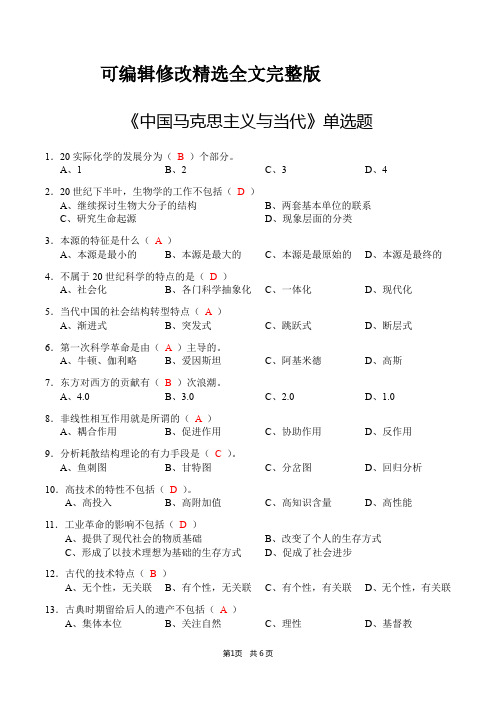 可编辑修改精选全文完整版

《中国马克思主义与当代》单选题

1. 20 实际化学的发展分为（ B ）个部分。
A、1　B、2　C、3　D、4

2. 20 世纪下半叶，生物学的工作不包括（ D ）
A、继续探讨生物大分子的结构　B、两套基本单位的联系
C、研究生命起源　D、现象层面的分类

3. 本源的特征是什么（ A ）
A、本源是最小的　B、本源是最大的　C、本源是最原始的　D、本源是最终的

4. 不属于 20 世纪科学的特点的是（ D ）
A、社会化　B、各门科学抽象化　C、一体化　D、现代化

5. 当代中国的社会结构转型特点（ A ）
A、渐进式　B、突发式　C、跳跃式　D、断层式

6. 第一次科学革命是由（ A ）主导的。
A、牛顿、伽利略　B、爱因斯坦　C、阿基米德　D、高斯

7. 东方对西方的贡献有（ B ）次浪潮。
A、4.0　B、3.0　C、2.0　D、1.0

8. 非线性相互作用就是所谓的（ A ）
A、耦合作用　B、促进作用　C、协助作用　D、反作用

9. 分析耗散结构理论的有力手段是（ C ）。
A、鱼刺图　B、甘特图　C、分岔图　D、回归分析

10. 高技术的特性不包括（ D ）。
A、高投入　B、高附加值　C、高知识含量　D、高性能

11. 工业革命的影响不包括（ D ）
A、提供了现代社会的物质基础　B、改变了个人的生存方式
C、形成了以技术理想为基础的生存方式　D、促成了社会进步

12. 古代的技术特点（ B ）
A、无个性，无关联　B、有个性，无关联　C、有个性，有关联　D、无个性，有关联

13. 古典时期留给后人的遗产不包括（ A ）
A、集体本位　B、关注自然　C、理性　D、基督教

第1页　共 6 页